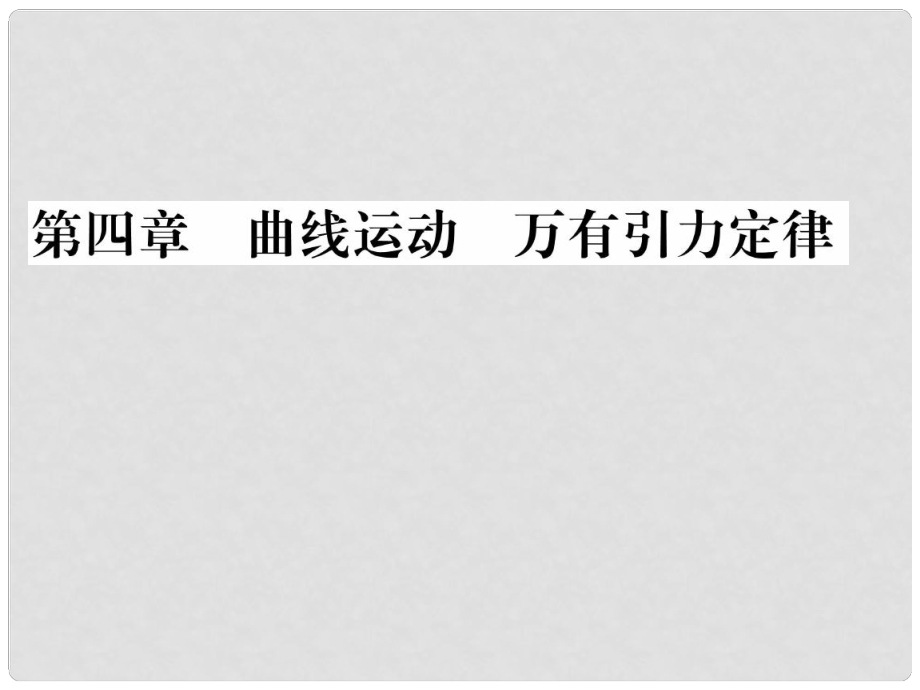 第四章　曲线运动　万有引力定律